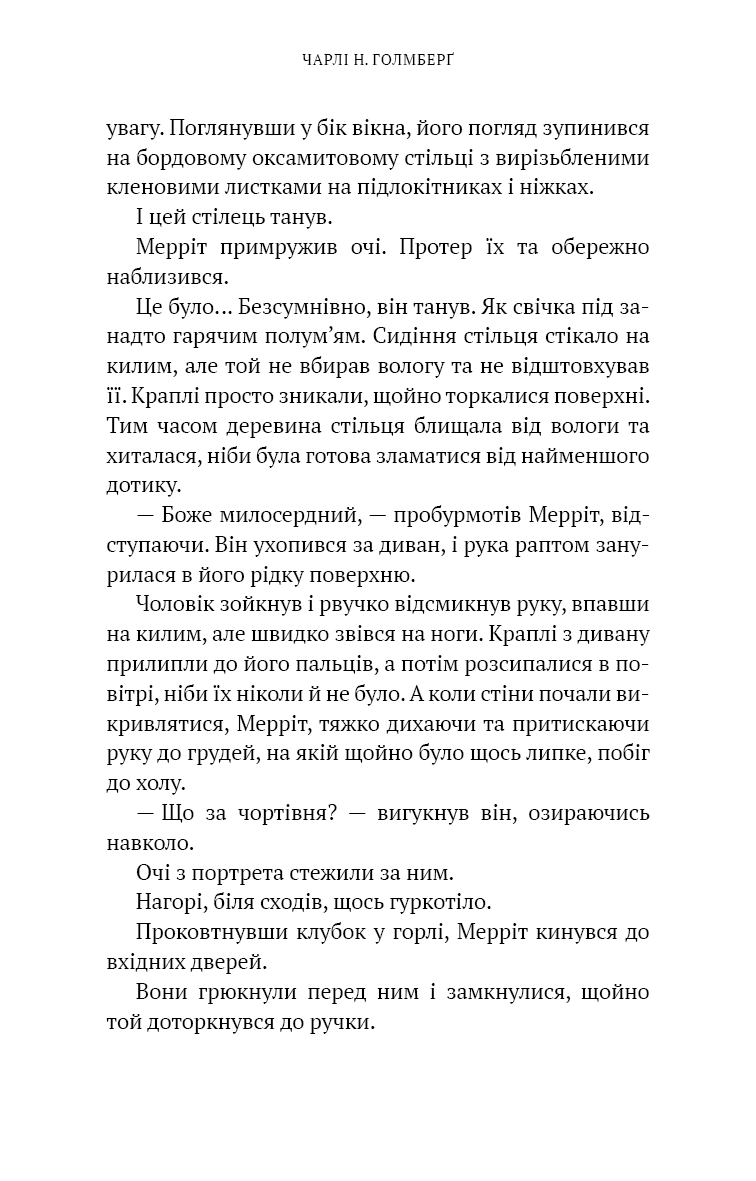 ЧАРЛІ Н. ГОЛМБЕРҐ

увагу. Поглянувши у бік вікна, його погляд зупинився на бордовому оксамитовому стільці з вирізьбленими кленовими листками на підлокітниках і ніжках.

І цей стілець танув.

Мерріт примружив очі. Протер їх та обережно наблизився.

Це було… Безсумнівно, він танув. Як свічка під занадто гарячим полум'ям. Сидіння стільця стікало на килим, але той не вбирав вологу та не відштовхував її. Краплі просто зникали, щойно торкалися поверхні. Тим часом деревина стільця блищала від вологи та хиталася, ніби була готова зламатися від найменшого дотику.

— Боже милосердний, — пробурмотів Мерріт, відступаючи. Він ухопився за диван, і рука раптом занурилася в його рідку поверхню.

Чоловік зойкнув і рвучко відсмикнув руку, впавши на килим, але швидко звівся на ноги. Краплі з дивану прилипли до його пальців, а потім розсипалися в повітрі, ніби їх ніколи й не було. А коли стіни почали викривлятися, Мерріт, тяжко дихаючи та притискаючи руку до грудей, на якій щойно було щось липке, побіг до холу.

— Що за чортівня? — вигукнув він, озираючись навколо.

Очі з портрета стежили за ним.

Нагорі, біля сходів, щось гуркотіло.

Проковтнувши клубок у горлі, Мерріт кинувся до вхідних дверей.

Вони грюкнули перед ним і замкнулися, щойно той доторкнувся до ручки.